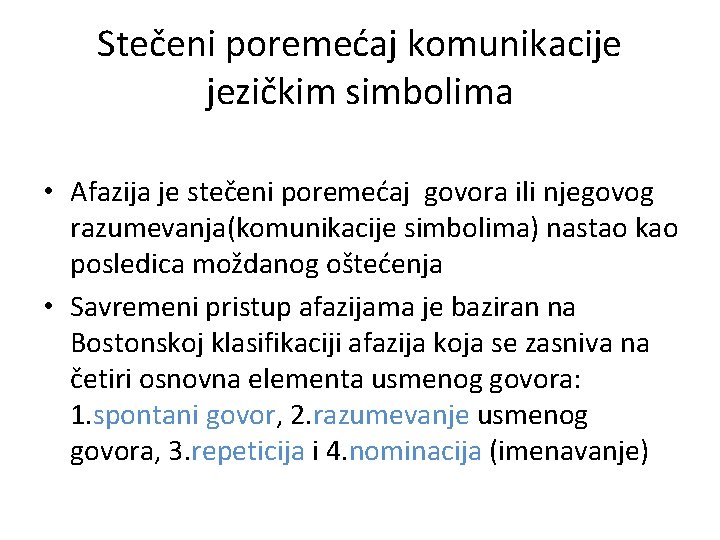 Stečeni poremećaj komunikacije jezičkim simbolima

• Afazija je stečeni poremećaj govora ili njegovog razumevanja(komunikacije simbolima) nastao kao posledica moždanog oštećenja
• Savremeni pristup afazijama je baziran na Bostonskoj klasifikaciji afazija koja se zasniva na četiri osnovna elementa usmenog govora: 1.spontani govor, 2.razumevanje usmenog govora, 3.repeticija i 4.nominacija (imenavanje)